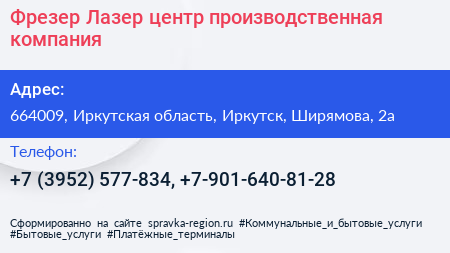 Фрезер Лазер центр производственная компания

Адрес:

664009, Иркутская область, Иркутск, Ширямова, 2а

Телефон:

+7 (3952) 577-834, +7-901-640-81-28

Сформированно на сайте spravka-region.ru #Коммунальные_и_бытовые_услуги #Бытовые_услуги #Платёжные_терминалы